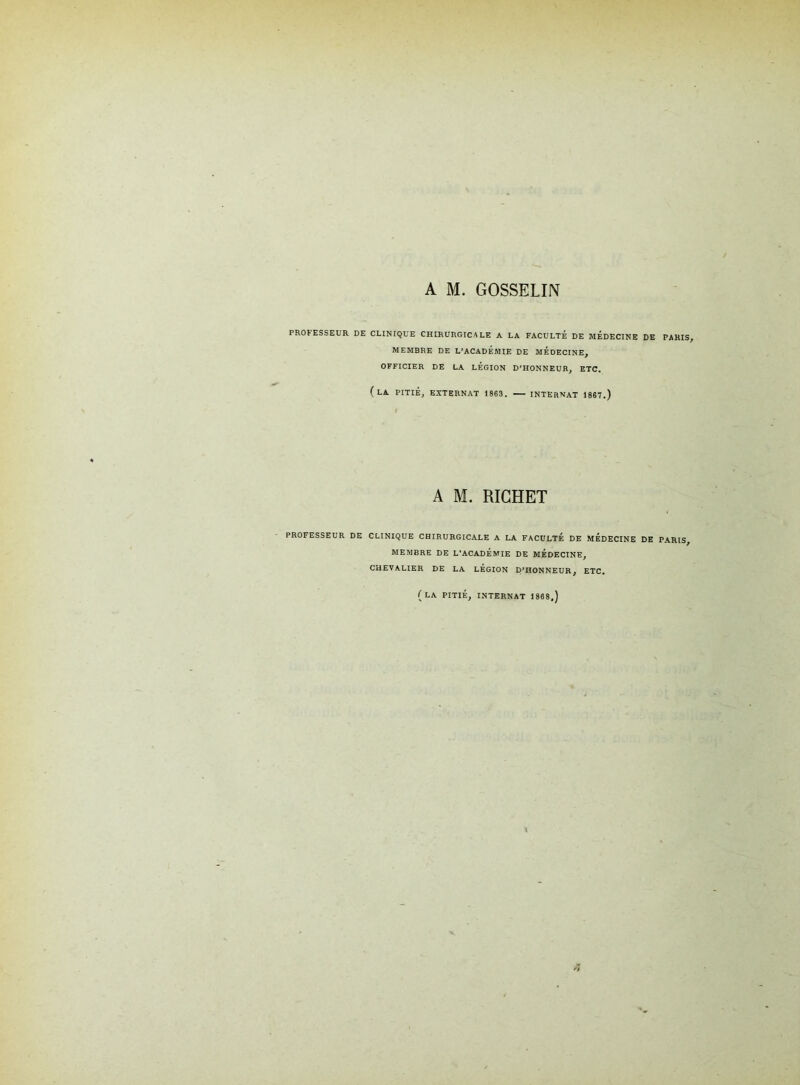 A M. GOSSELIN

PROFESSEUR DE CLINIQUE CHIRURGICALE A LA FACULTÉ DE MÉDECINE DE PARIS, MEMBRE DE L'ACADÉMIE DE MÉDECINE, OFFICIER DE LA LÉGION D'HONNEUR, ETC.

(LA PITIÉ, EXTERNAT 1863. — INTERNAT 1867.)

A M. RICHET

PROFESSEUR DE CLINIQUE CHIRURGICALE A LA FACULTÉ DE MÉDECINE DE PARIS, MEMBRE DE L'ACADÉMIE DE MÉDECINE, CHEVALIER DE LA LÉGION D'HONNEUR, ETC.

(LA PITIÉ, INTERNAT 1868.)